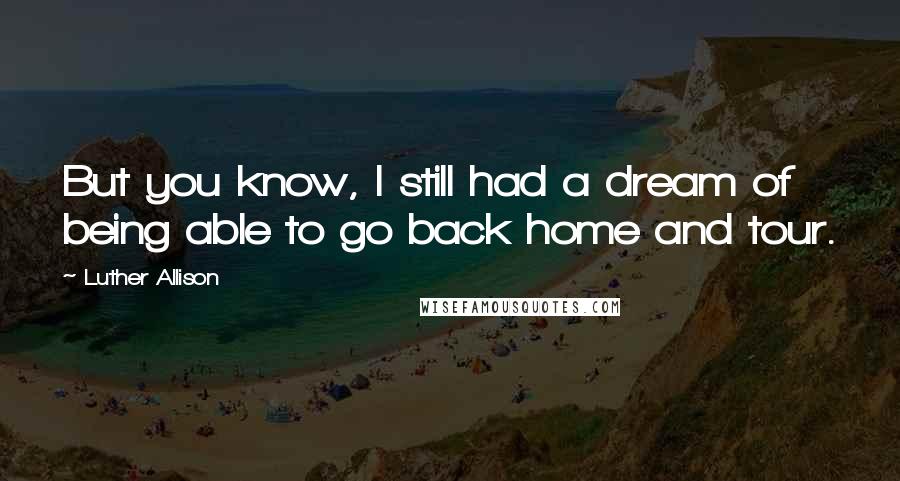 But you know, I still had a dream of being able to go back home and tour.

~ Luther Allison

WISEFAMOUSQUOTES.COM